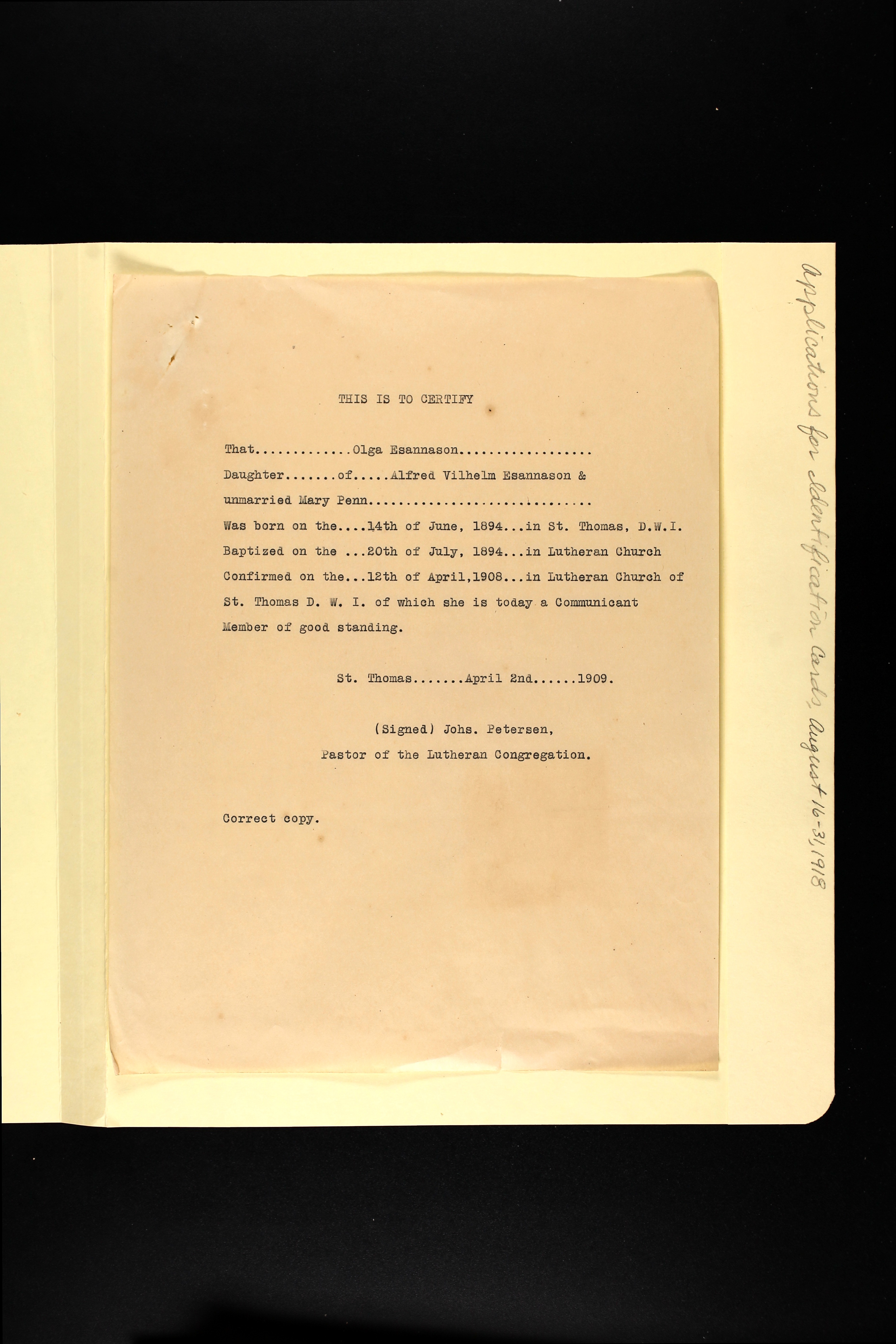 THIS IS TO CERTIFY

That............Olga Esannason..................

Daughter.......of.....Alfred Vilhelm Esannason &

unmarried Mary Penn..............................

Was born on the....14th of June, 1894...in St. Thomas, D.W.I.

Baptized on the ...20th of July, 1894...in Lutheran Church

Confirmed on the...12th of April,1908...in Lutheran Church of

St. Thomas D. W. I. of which she is today a Communicant

Member of good standing.

St. Thomas.......April 2nd......1909.

(Signed) Johs. Petersen,

Pastor of the Lutheran Congregation.

Correct copy.

Applications for Identification Cards, August 16-31, 1918